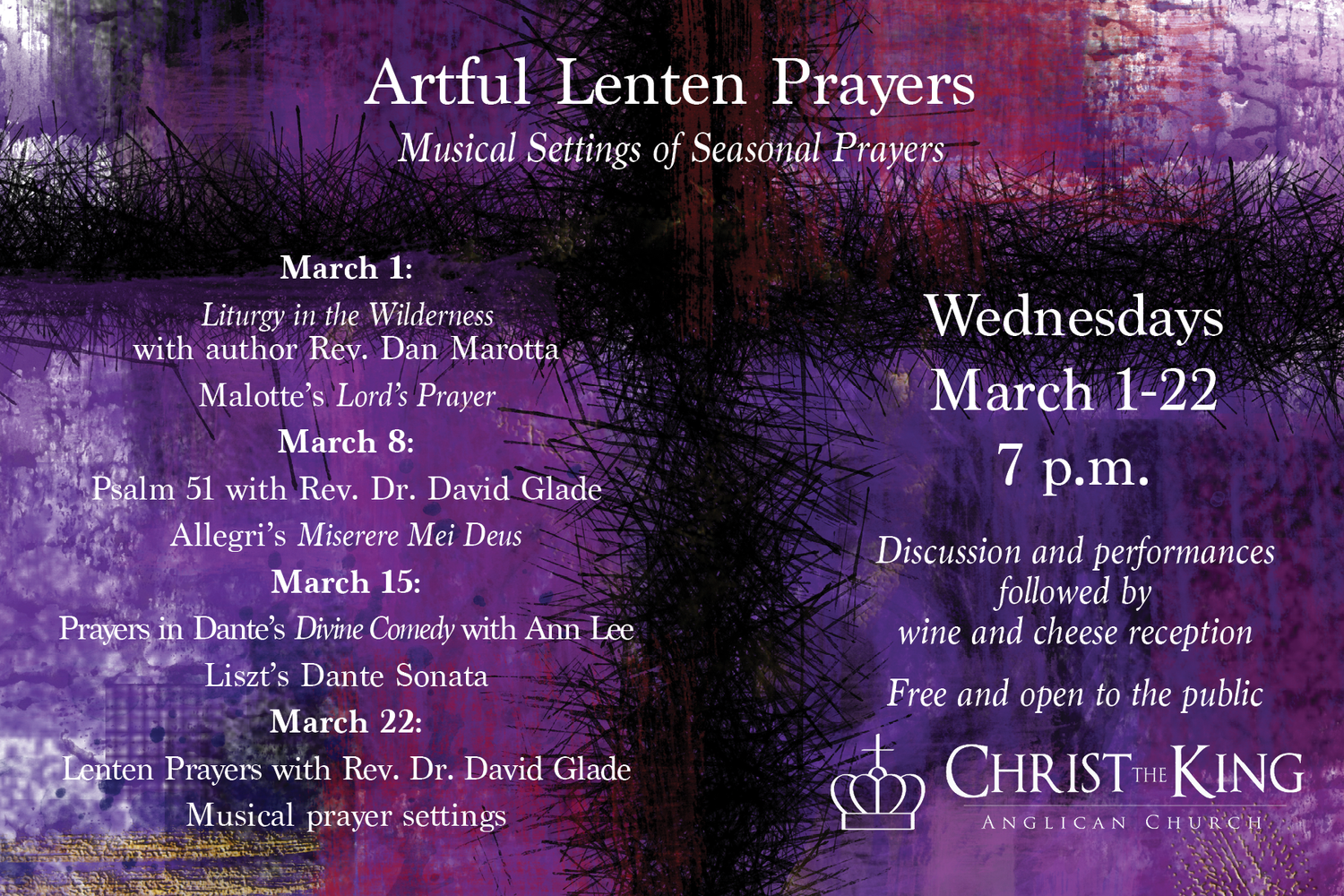 Artful Lenten Prayers

Musical Settings of Seasonal Prayers

March 1:

Liturgy in the Wilderness with author Rev. Dan Marotta

Malotte's Lord's Prayer

March 8:

Psalm 51 with Rev. Dr. David Glade

Allegri's Miserere Mei Deus

March 15:

Prayers in Dante's Divine Comedy with Ann Lee

Liszt's Dante Sonata

March 22:

Lenten Prayers with Rev. Dr. David Glade

Musical prayer settings

Wednesdays March 1-22 7 p.m.

Discussion and performances followed by wine and cheese reception

Free and open to the public

CHRIST THE KING

ANGLICAN CHURCH